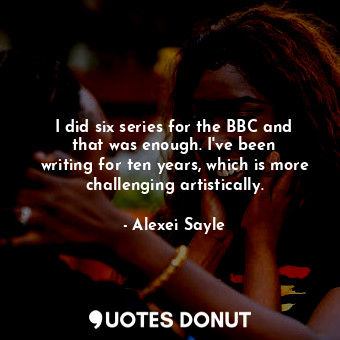 I did six series for the BBC and that was enough. I've been writing for ten years, which is more challenging artistically.

- Alexei Sayle

QUOTES DONUT